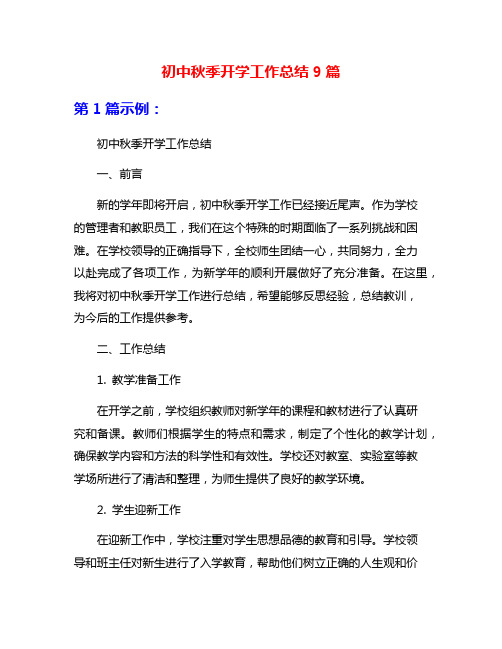 初中秋季开学工作总结 9 篇

第 1 篇示例：

初中秋季开学工作总结

一、前言

新的学年即将开启，初中秋季开学工作已经接近尾声。作为学校的管理者和教职员工，我们在这个特殊的时期面临了一系列挑战和困难。在学校领导的正确指导下，全校师生团结一心，共同努力，全力以赴完成了各项工作，为新学年的顺利开展做好了充分准备。在这里，我将对初中秋季开学工作进行总结，希望能够反思经验，总结教训，为今后的工作提供参考。

二、工作总结

1. 教学准备工作

在开学之前，学校组织教师对新学年的课程和教材进行了认真研究和备课。教师们根据学生的特点和需求，制定了个性化的教学计划，确保教学内容和方法的科学性和有效性。学校还对教室、实验室等教学场所进行了清洁和整理，为师生提供了良好的教学环境。

2. 学生迎新工作

在迎新工作中，学校注重对学生思想品德的教育和引导。学校领导和班主任对新生进行了入学教育，帮助他们树立正确的人生观和价